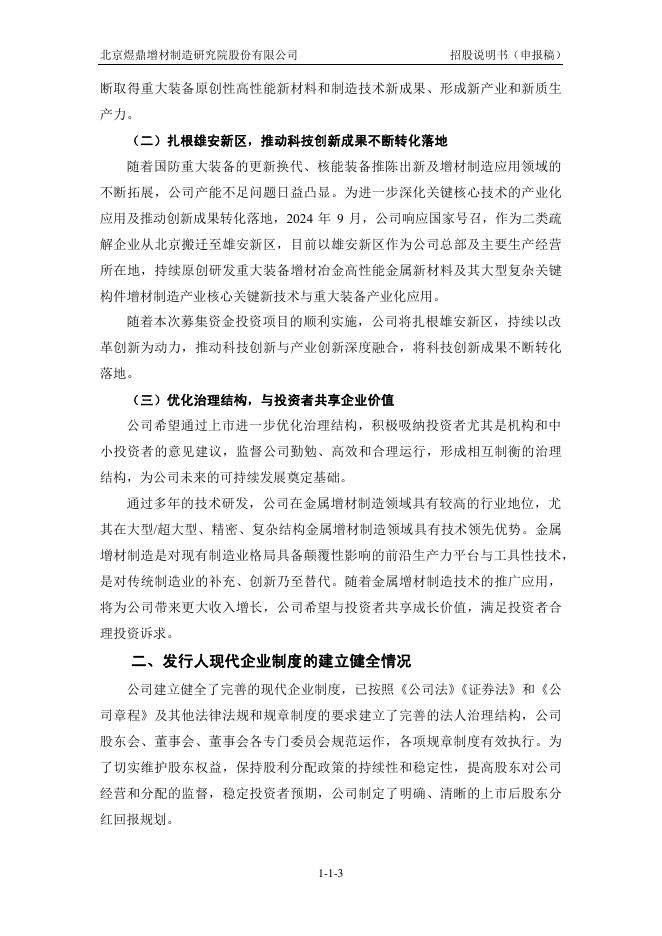 北京煜鼎增材制造研究院股份有限公司　　招股说明书（申报稿）

断取得重大装备原创性高性能新材料和制造技术新成果、形成新产业和新质生产力。

（二）扎根雄安新区，推动科技创新成果不断转化落地

随着国防重大装备的更新换代、核能装备推陈出新及增材制造应用领域的不断拓展，公司产能不足问题日益凸显。为进一步深化关键核心技术的产业化应用及推动创新成果转化落地，2024 年 9 月，公司响应国家号召，作为二类疏解企业从北京搬迁至雄安新区，目前以雄安新区作为公司总部及主要生产经营所在地，持续原创研发重大装备增材冶金高性能金属新材料及其大型复杂关键构件增材制造产业核心关键新技术与重大装备产业化应用。

随着本次募集资金投资项目的顺利实施，公司将扎根雄安新区，持续以改革创新为动力，推动科技创新与产业创新深度融合，将科技创新成果不断转化落地。

（三）优化治理结构，与投资者共享企业价值

公司希望通过上市进一步优化治理结构，积极吸纳投资者尤其是机构和中小投资者的意见建议，监督公司勤勉、高效和合理运行，形成相互制衡的治理结构，为公司未来的可持续发展奠定基础。

通过多年的技术研发，公司在金属增材制造领域具有较高的行业地位，尤其在大型/超大型、精密、复杂结构金属增材制造领域具有技术领先优势。金属增材制造是对现有制造业格局具备颠覆性影响的前沿生产力平台与工具性技术，是对传统制造业的补充、创新乃至替代。随着金属增材制造技术的推广应用，将为公司带来更大收入增长，公司希望与投资者共享成长价值，满足投资者合理投资诉求。

二、发行人现代企业制度的建立健全情况

公司建立健全了完善的现代企业制度，已按照《公司法》《证券法》和《公司章程》及其他法律法规和规章制度的要求建立了完善的法人治理结构，公司股东会、董事会、董事会各专门委员会规范运作，各项规章制度有效执行。为了切实维护股东权益，保持股利分配政策的持续性和稳定性，提高股东对公司经营和分配的监督，稳定投资者预期，公司制定了明确、清晰的上市后股东分红回报规划。

1-1-3